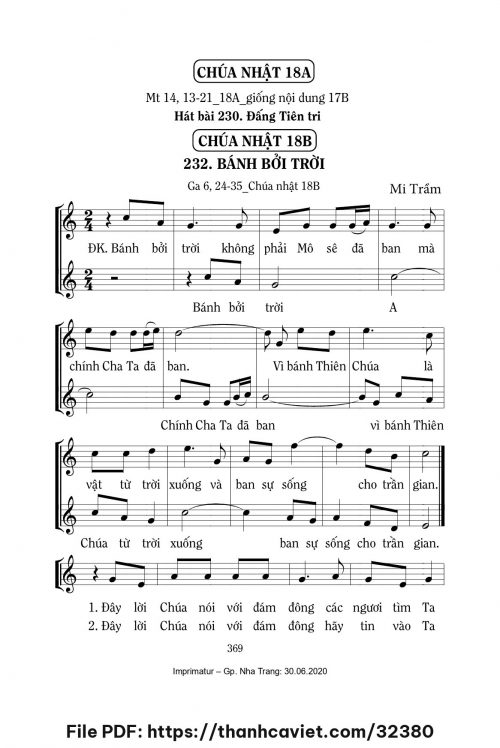 CHÚA NHẬT 18A

Mt 14, 13-21_18A_giống nội dung 17B

Hát bài 230. Đấng Tiên tri

CHÚA NHẬT 18B

232. BÁNH BỞI TRỜI

Ga 6, 24-35_Chúa nhật 18B

Mi Trầm

ĐK. Bánh bởi trời không phải Mô sê đã ban mà

Bánh bởi trời A

chính Cha Ta đã ban. Vì bánh Thiên Chúa là

Chính Cha Ta đã ban vì bánh Thiên

vật từ trời xuống và ban sự sống cho trần gian.

Chúa từ trời xuống ban sự sống cho trần gian.

1. Đây lời Chúa nói với đám đông các ngươi tìm Ta
2. Đây lời Chúa nói với đám đông hãy tin vào Ta

369

Imprimatur – Gp. Nha Trang: 30.06.2020

File PDF: https://thanhcaviet.com/32380